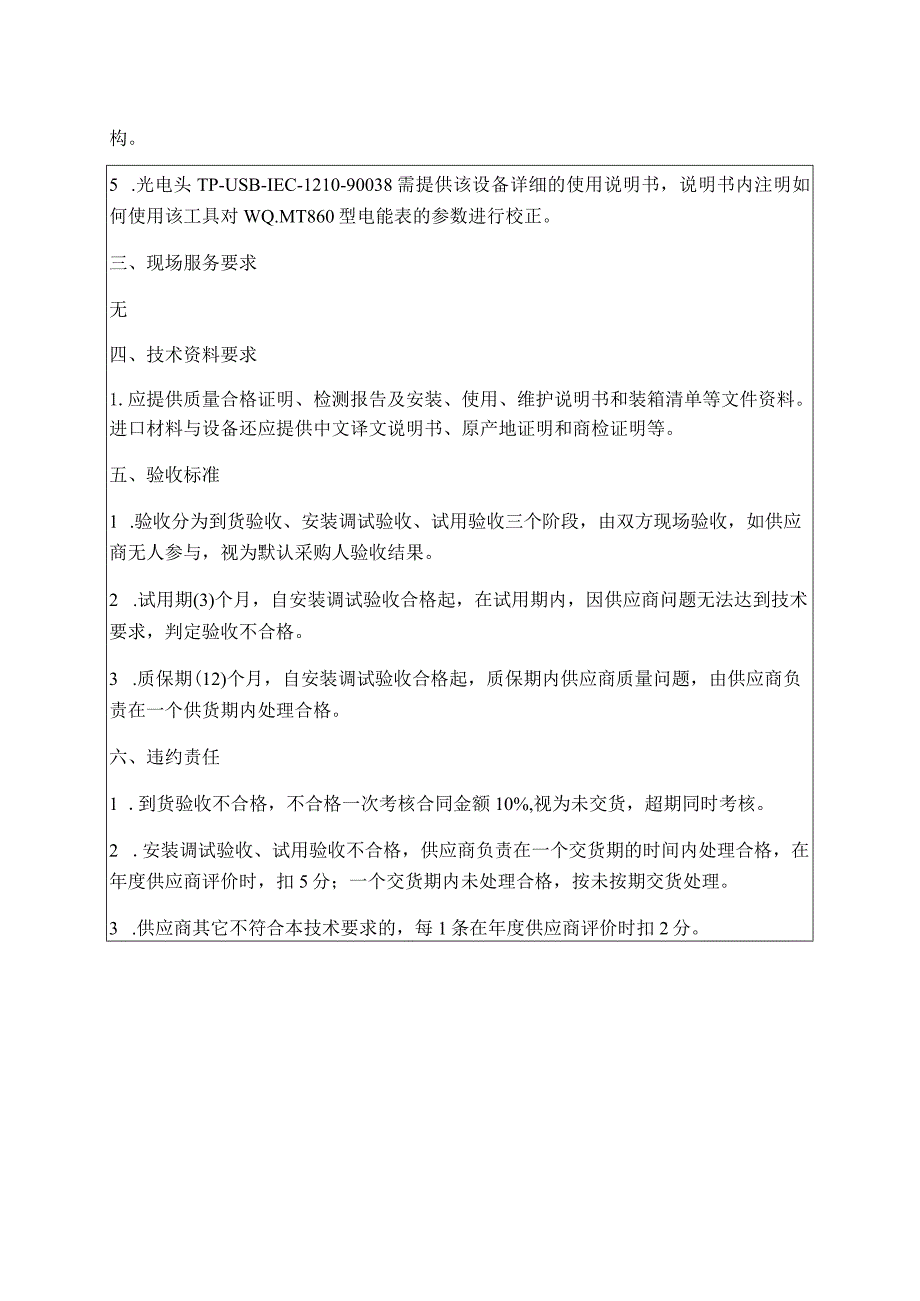 构。

5 .光电头 TP-USB-IEC-1210-90038 需提供该设备详细的使用说明书，说明书内注明如何使用该工具对 WQ.MT860 型电能表的参数进行校正。

三、现场服务要求

无

四、技术资料要求

1. 应提供质量合格证明、检测报告及安装、使用、维护说明书和装箱清单等文件资料。进口材料与设备还应提供中文译文说明书、原产地证明和商检证明等。

五、验收标准

1 .验收分为到货验收、安装调试验收、试用验收三个阶段，由双方现场验收，如供应商无人参与，视为默认采购人验收结果。

2 .试用期(3)个月，自安装调试验收合格起，在试用期内，因供应商问题无法达到技术要求，判定验收不合格。

3 .质保期(12)个月，自安装调试验收合格起，质保期内供应商质量问题，由供应商负责在一个供货期内处理合格。

六、违约责任

1 . 到货验收不合格，不合格一次考核合同金额 10%,视为未交货，超期同时考核。

2 . 安装调试验收、试用验收不合格，供应商负责在一个交货期的时间内处理合格，在年度供应商评价时，扣 5 分；一个交货期内未处理合格，按未按期交货处理。

3 .供应商其它不符合本技术要求的，每 1 条在年度供应商评价时扣 2 分。